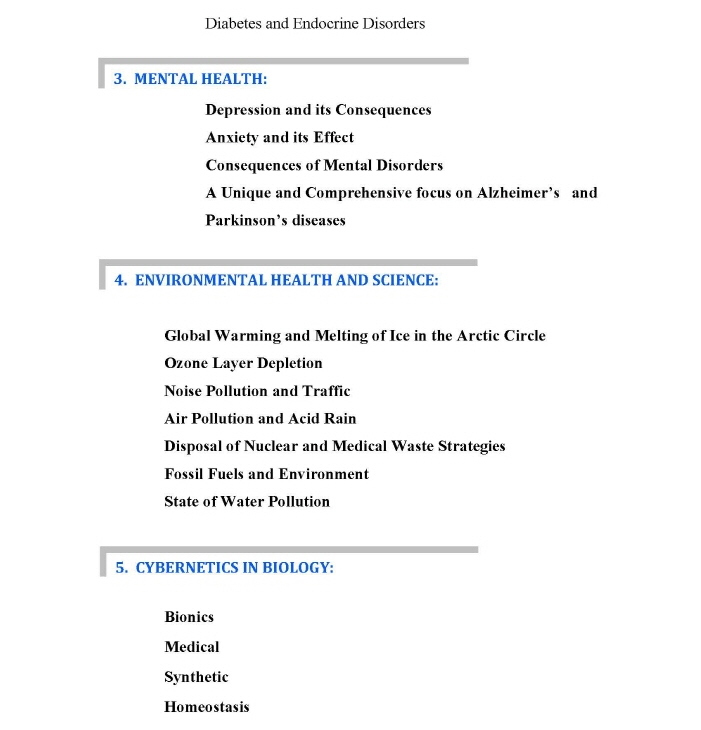 Diabetes and Endocrine Disorders

3. MENTAL HEALTH:

Depression and its Consequences

Anxiety and its Effect

Consequences of Mental Disorders

A Unique and Comprehensive focus on Alzheimer's and Parkinson's diseases

4. ENVIRONMENTAL HEALTH AND SCIENCE:

Global Warming and Melting of Ice in the Arctic Circle

Ozone Layer Depletion

Noise Pollution and Traffic

Air Pollution and Acid Rain

Disposal of Nuclear and Medical Waste Strategies

Fossil Fuels and Environment

State of Water Pollution

5. CYBERNETICS IN BIOLOGY:

Bionics

Medical

Synthetic

Homeostasis